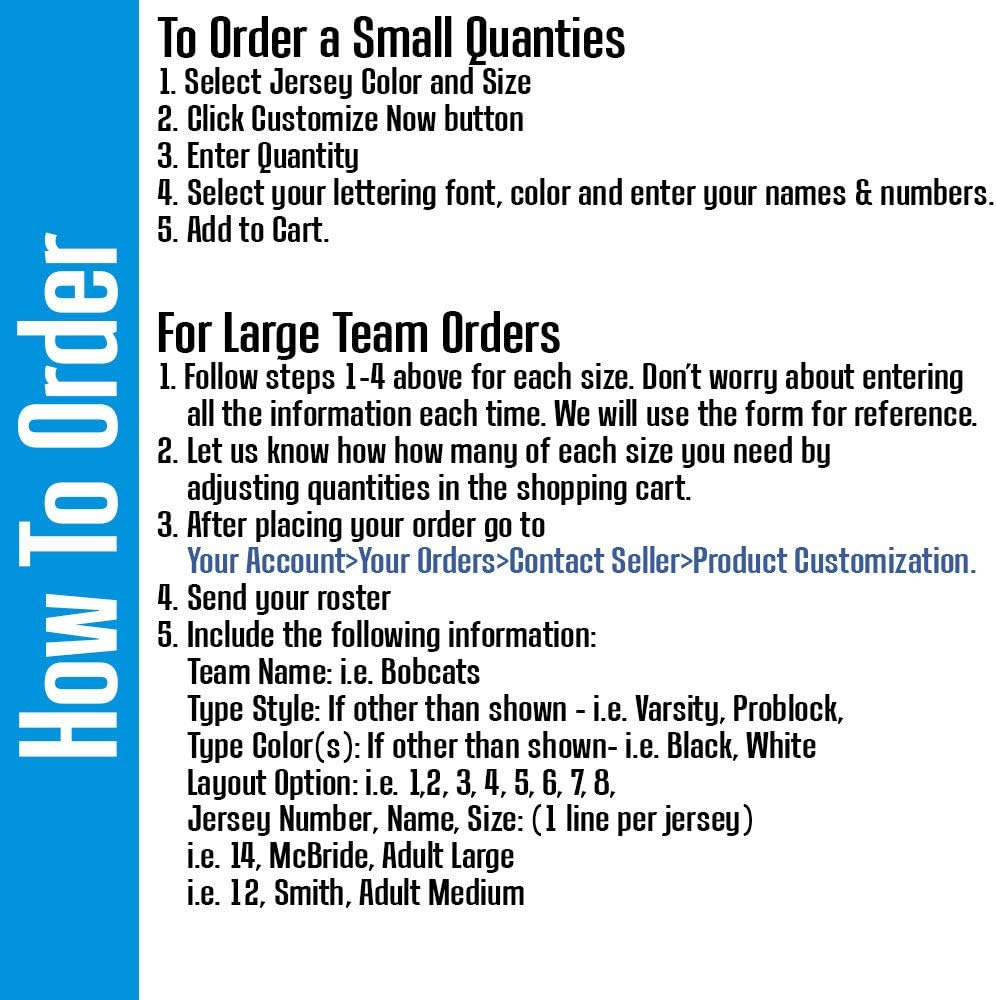 How To Order

To Order a Small Quanties
1. Select Jersey Color and Size
2. Click Customize Now button
3. Enter Quantity
4. Select your lettering font, color and enter your names & numbers.
5. Add to Cart.

For Large Team Orders
1. Follow steps 1-4 above for each size. Don't worry about entering all the information each time. We will use the form for reference.
2. Let us know how how many of each size you need by adjusting quantities in the shopping cart.
3. After placing your order go to Your Account>Your Orders>Contact Seller>Product Customization.
4. Send your roster
5. Include the following information:
Team Name: i.e. Bobcats
Type Style: If other than shown - i.e. Varsity, Problock,
Type Color(s): If other than shown- i.e. Black, White
Layout Option: i.e. 1,2, 3, 4, 5, 6, 7, 8,
Jersey Number, Name, Size: (1 line per jersey)
i.e. 14, McBride, Adult Large
i.e. 12, Smith, Adult Medium